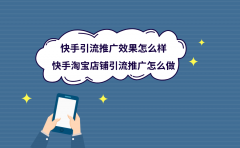 快手引流推广效果怎么样
快手淘宝店铺引流推广怎么做